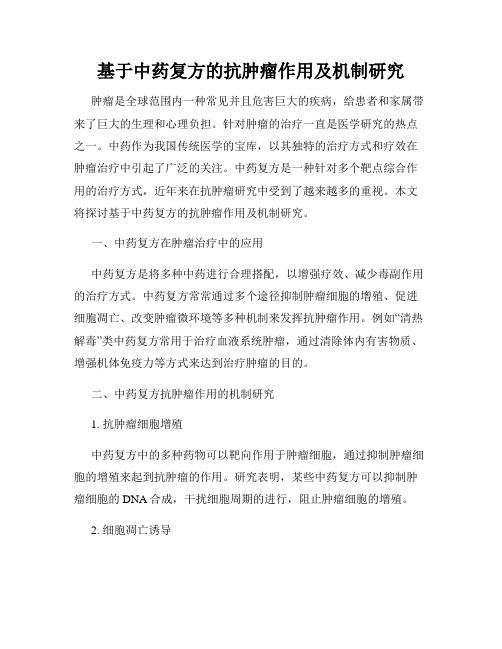 基于中药复方的抗肿瘤作用及机制研究

肿瘤是全球范围内一种常见并且危害巨大的疾病，给患者和家属带来了巨大的生理和心理负担。针对肿瘤的治疗一直是医学研究的热点之一。中药作为我国传统医学的宝库，以其独特的治疗方式和疗效在肿瘤治疗中引起了广泛的关注。中药复方是一种针对多个靶点综合作用的治疗方式，近年来在抗肿瘤研究中受到了越来越多的重视。本文将探讨基于中药复方的抗肿瘤作用及机制研究。

一、中药复方在肿瘤治疗中的应用

中药复方是将多种中药进行合理搭配，以增强疗效、减少毒副作用的治疗方式。中药复方常常通过多个途径抑制肿瘤细胞的增殖、促进细胞凋亡、改变肿瘤微环境等多种机制来发挥抗肿瘤作用。例如“清热解毒”类中药复方常用于治疗血液系统肿瘤，通过清除体内有害物质、增强机体免疫力等方式来达到治疗肿瘤的目的。

二、中药复方抗肿瘤作用的机制研究

1. 抗肿瘤细胞增殖

中药复方中的多种药物可以靶向作用于肿瘤细胞，通过抑制肿瘤细胞的增殖来起到抗肿瘤的作用。研究表明，某些中药复方可以抑制肿瘤细胞的 DNA 合成，干扰细胞周期的进行，阻止肿瘤细胞的增殖。

2. 细胞凋亡诱导